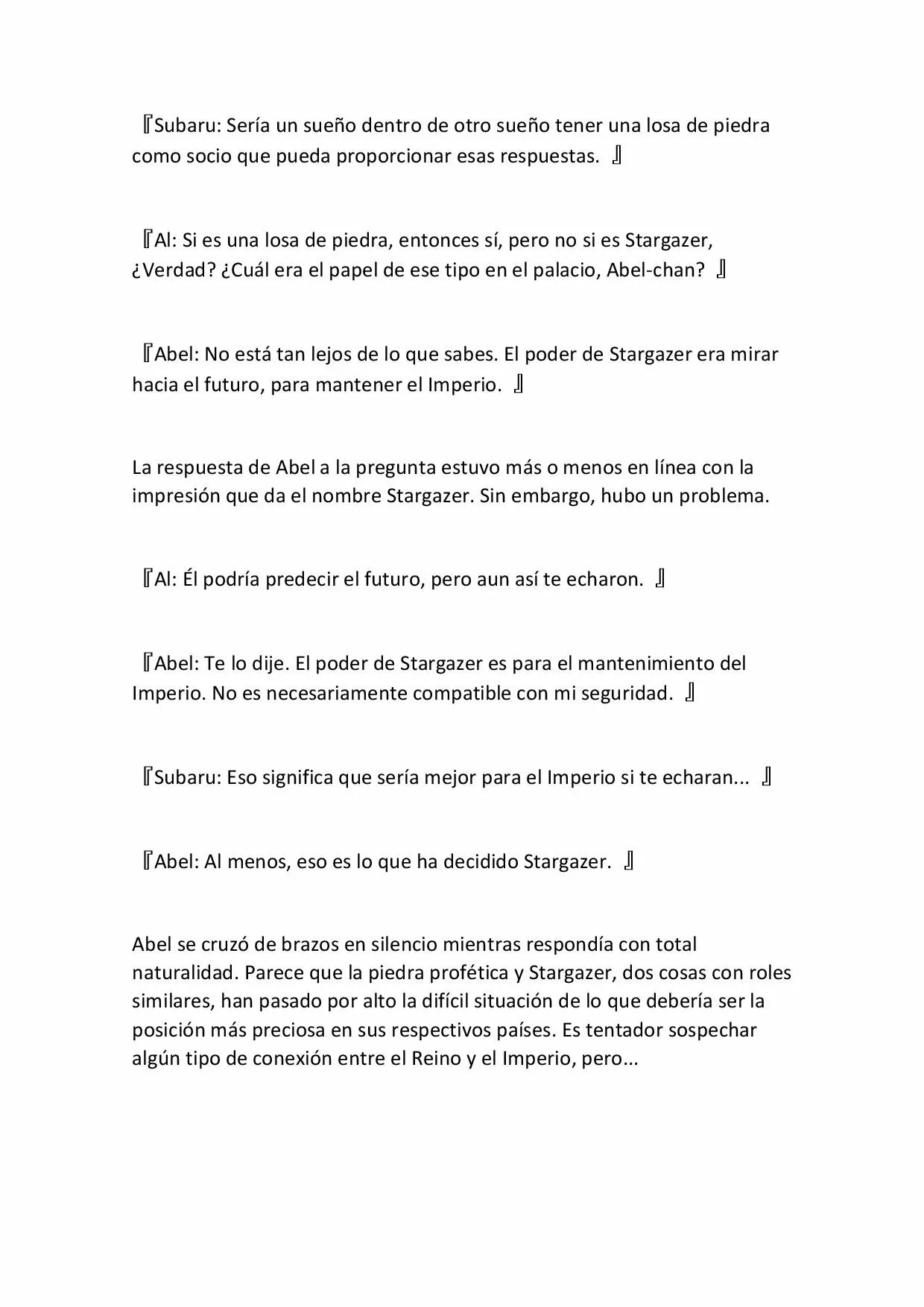 『Subaru: Sería un sueño dentro de otro sueño tener una losa de piedra como socio que pueda proporcionar esas respuestas. 』

『Al: Si es una losa de piedra, entonces sí, pero no si es Stargazer, ¿Verdad? ¿Cuál era el papel de ese tipo en el palacio, Abel-chan? 』

『Abel: No está tan lejos de lo que sabes. El poder de Stargazer era mirar hacia el futuro, para mantener el Imperio. 』

La respuesta de Abel a la pregunta estuvo más o menos en línea con la impresión que da el nombre Stargazer. Sin embargo, hubo un problema.

『Al: Él podría predecir el futuro, pero aun así te echaron. 』

『Abel: Te lo dije. El poder de Stargazer es para el mantenimiento del Imperio. No es necesariamente compatible con mi seguridad. 』

『Subaru: Eso significa que sería mejor para el Imperio si te echaran... 』

『Abel: Al menos, eso es lo que ha decidido Stargazer. 』

Abel se cruzó de brazos en silencio mientras respondía con total naturalidad. Parece que la piedra profética y Stargazer, dos cosas con roles similares, han pasado por alto la difícil situación de lo que debería ser la posición más preciosa en sus respectivos países. Es tentador sospechar algún tipo de conexión entre el Reino y el Imperio, pero...